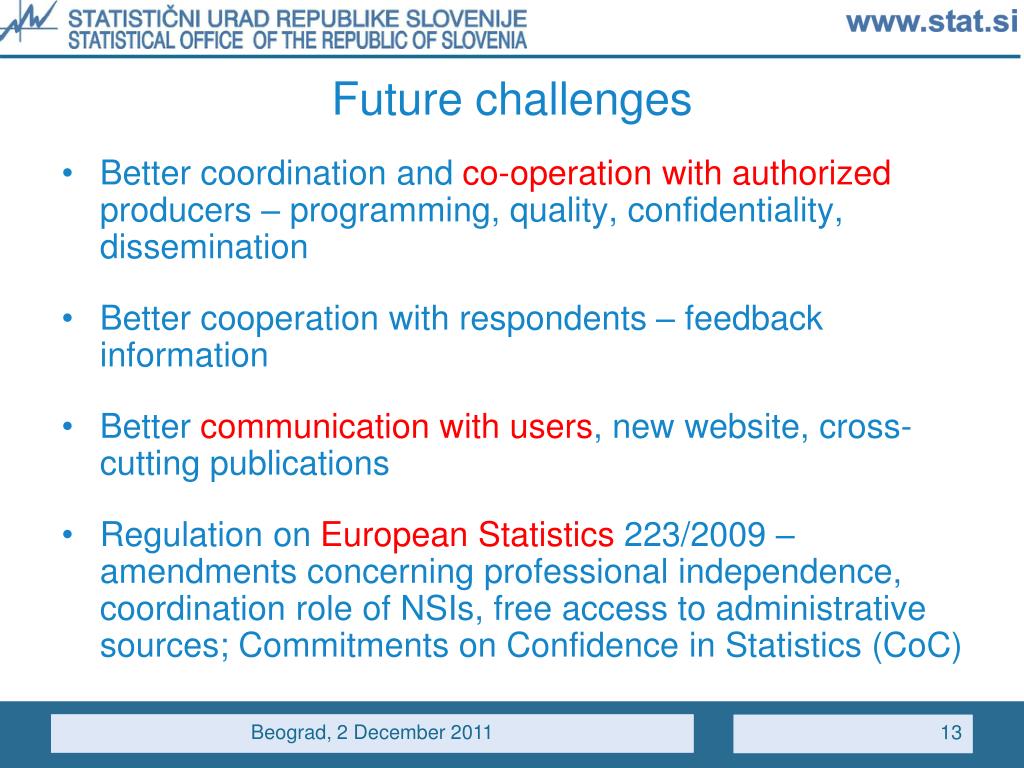 STATISTIČNI URAD REPUBLIKE SLOVENIJE
STATISTICAL OFFICE OF THE REPUBLIC OF SLOVENIA

www.stat.si

Future challenges

• Better coordination and co-operation with authorized producers – programming, quality, confidentiality, dissemination

• Better cooperation with respondents – feedback information

• Better communication with users, new website, cross-cutting publications

• Regulation on European Statistics 223/2009 – amendments concerning professional independence, coordination role of NSIs, free access to administrative sources; Commitments on Confidence in Statistics (CoC)

Beograd, 2 December 2011

13